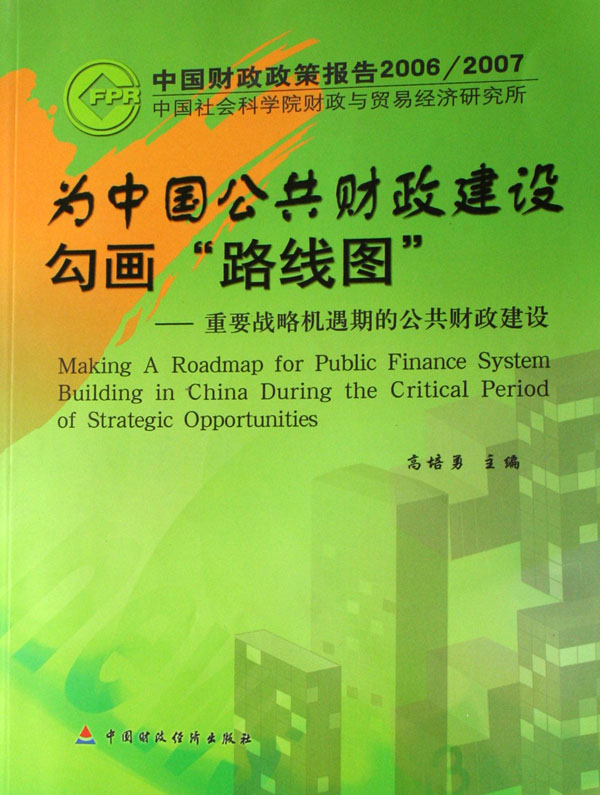 FPR
中国财政政策报告2006/2007
中国社会科学院财政与贸易经济研究所

为中国公共财政建设勾画“路线图”

——重要战略机遇期的公共财政建设

Making A Roadmap for Public Finance System Building in China During the Critical Period of Strategic Opportunities

高培勇 主编

中国财政经济出版社